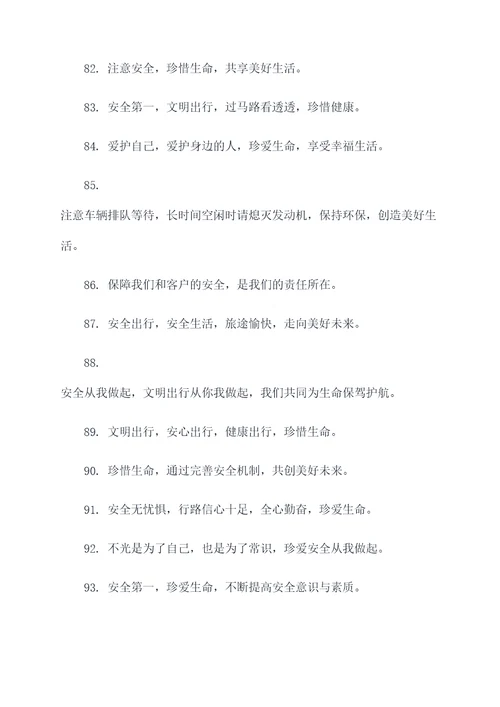 82. 注意安全，珍惜生命，共享美好生活。

83. 安全第一，文明出行，过马路看透透，珍惜健康。

84. 爱护自己，爱护身边的人，珍爱生命，享受幸福生活。

85.

注意车辆排队等待，长时间空闲时请熄灭发动机，保持环保，创造美好生活。

86. 保障我们和客户的安全，是我们的责任所在。

87. 安全出行，安全生活，旅途愉快，走向美好未来。

88.

安全从我做起，文明出行从你我做起，我们共同为生命保驾护航。

89. 文明出行，安心出行，健康出行，珍惜生命。

90. 珍惜生命，通过完善安全机制，共创美好未来。

91. 安全无忧惧，行路信心十足，全心勤奋，珍爱生命。

92. 不光是为了自己，也是为了常识，珍爱安全从我做起。

93. 安全第一，珍爱生命，不断提高安全意识与素质。